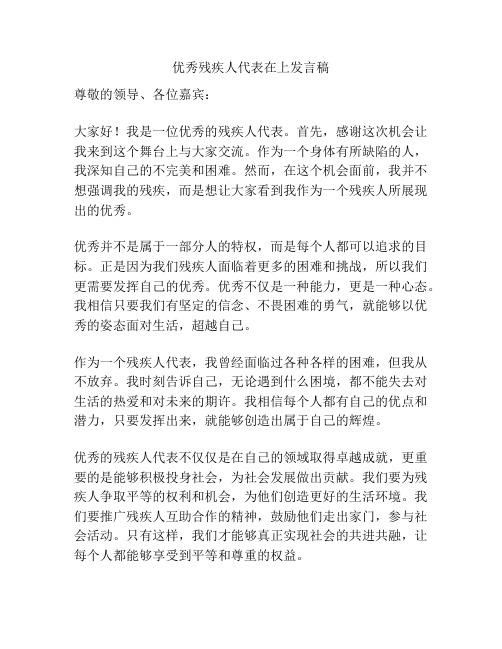 优秀残疾人代表在上发言稿

尊敬的领导、各位嘉宾：

大家好！我是一位优秀的残疾人代表。首先，感谢这次机会让我来到这个舞台上与大家交流。作为一个身体有所缺陷的人，我深知自己的不完美和困难。然而，在这个机会面前，我并不想强调我的残疾，而是想让大家看到我作为一个残疾人所展现出的优秀。

优秀并不是属于一部分人的特权，而是每个人都可以追求的目标。正是因为我们残疾人面临着更多的困难和挑战，所以我们更需要发挥自己的优秀。优秀不仅是一种能力，更是一种心态。我相信只要我们有坚定的信念、不畏困难的勇气，就能够以优秀的姿态面对生活，超越自己。

作为一个残疾人代表，我曾经面临过各种各样的困难，但我从不放弃。我时刻告诉自己，无论遇到什么困境，都不能失去对生活的热爱和对未来的期许。我相信每个人都有自己的优点和潜力，只要发挥出来，就能够创造出属于自己的辉煌。

优秀的残疾人代表不仅仅是在自己的领域取得卓越成就，更重要的是能够积极投身社会，为社会发展做出贡献。我们要为残疾人争取平等的权利和机会，为他们创造更好的生活环境。我们要推广残疾人互助合作的精神，鼓励他们走出家门，参与社会活动。只有这样，我们才能够真正实现社会的共进共融，让每个人都能够享受到平等和尊重的权益。